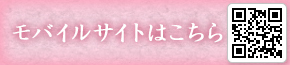 モバイルサイトはこちら